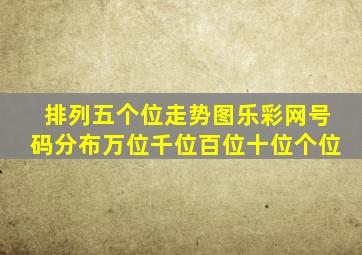 排列五个位走势图乐彩网号码分布万位千位百位十位个位